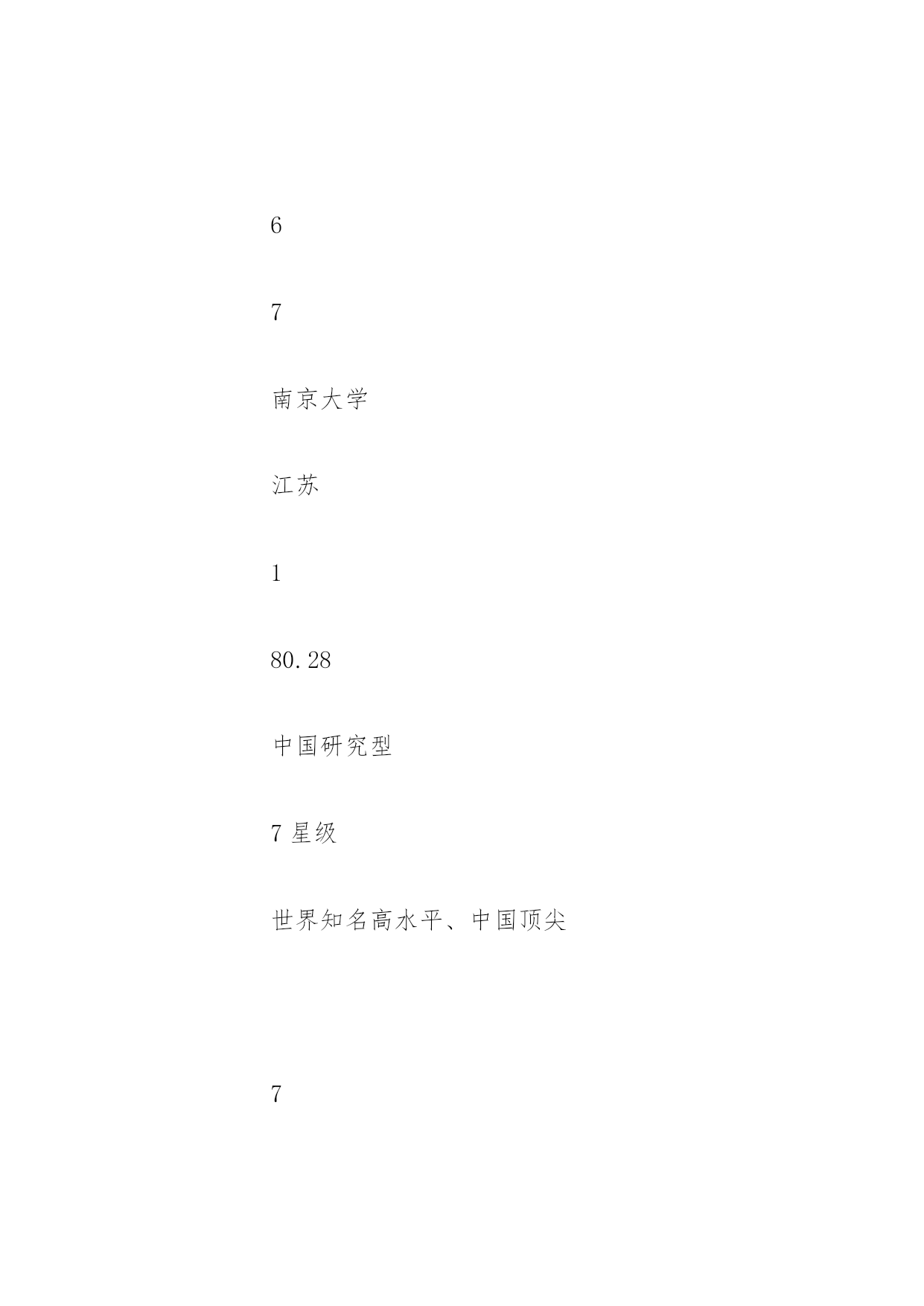 6

7

南京大学

江苏

1

80.28

中国研究型

7星级

世界知名高水平、中国顶尖

7